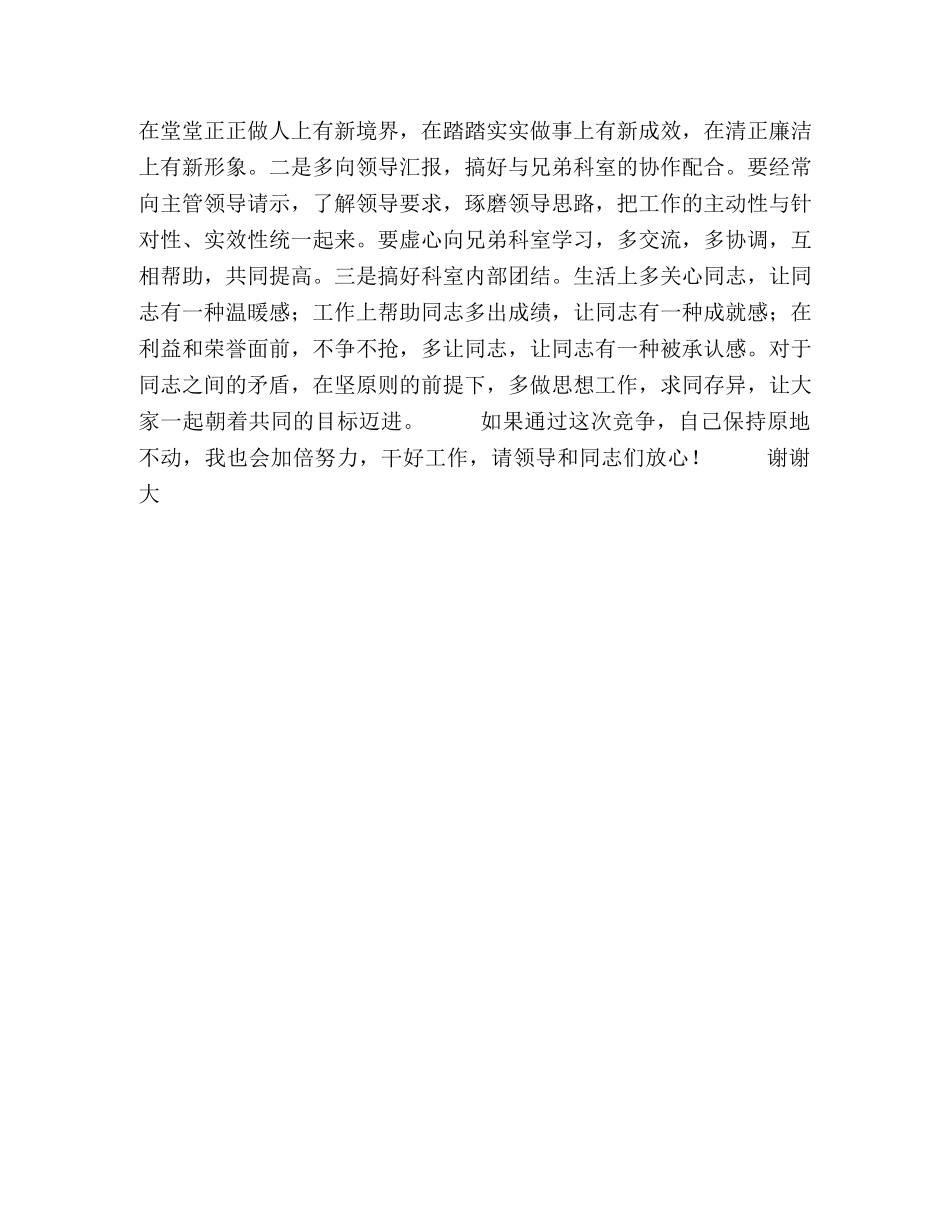 在堂堂正正做人上有新境界，在踏踏实实做事上有新成效，在清正廉洁上有新形象。二是多向领导汇报，搞好与兄弟科室的协作配合。要经常向主管领导请示，了解领导要求，琢磨领导思路，把工作的主动性与针对性、实效性统一起来。要虚心向兄弟科室学习，多交流，多协调，互相帮助，共同提高。三是搞好科室内部团结。生活上多关心同志，让同志有一种温暖感；工作上帮助同志多出成绩，让同志有一种成就感；在利益和荣誉面前，不争不抢，多让同志，让同志有一种被承认感。对于同志之间的矛盾，在坚原则的前提下，多做思想工作，求同存异，让大家一起朝着共同的目标迈进。　　如果通过这次竞争，自己保持原地不动，我也会加倍努力，干好工作，请领导和同志们放心！　　谢谢大